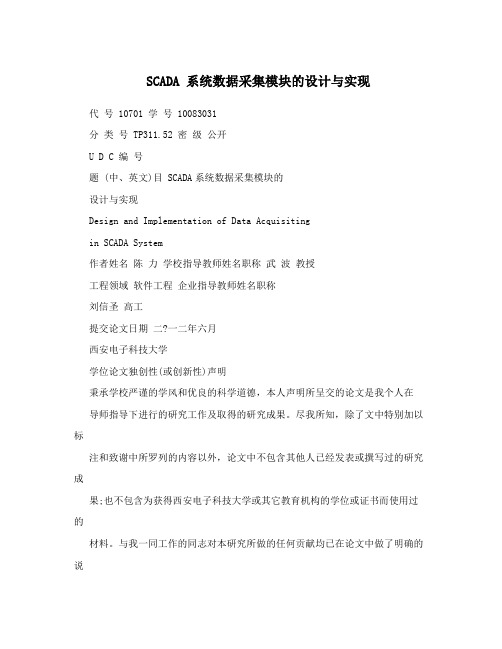 SCADA 系统数据采集模块的设计与实现

代 号 10701 学 号 10083031

分 类 号 TP311.52 密 级 公开

U D C 编 号

题 (中、英文)目 SCADA 系统数据采集模块的

设计与实现

Design and Implementation of Data Acquisiting

in SCADA System

作者姓名 陈 力 学校指导教师姓名职称 武 波 教授

工程领域 软件工程 企业指导教师姓名职称

刘信圣 高工

提交论文日期 二?一二年六月

西安电子科技大学

学位论文独创性(或创新性)声明

秉承学校严谨的学风和优良的科学道德，本人声明所呈交的论文是我个人在

导师指导下进行的研究工作及取得的研究成果。尽我所知，除了文中特别加以标

注和致谢中所罗列的内容以外，论文中不包含其他人已经发表或撰写过的研究成

果;也不包含为获得西安电子科技大学或其它教育机构的学位或证书而使用过的

材料。与我一同工作的同志对本研究所做的任何贡献均已在论文中做了明确的说